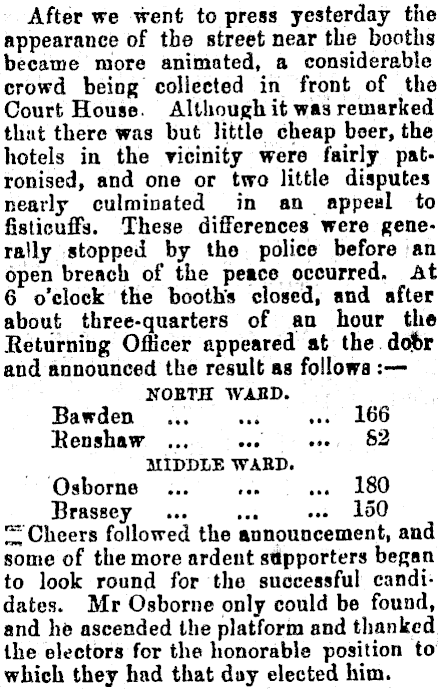 After we went to press yesterday the appearance of the street near the booths became more animated, a considerable crowd being collected in front of the Court House. Although it was remarked that there was but little cheap beer, the hotels in the vicinity were fairly patronised, and one or two little disputes nearly culminated in an appeal to fisticuffs. These differences were generally stopped by the police before an open breach of the peace occurred. At 6 o'clock the booths closed, and after about three-quarters of an hour the Returning Officer appeared at the door and announced the result as follows :—

NORTH WARD.

Bawden 166
Renshaw 82

MIDDLE WARD.

Osborne 180
Brassey 150

Cheers followed the announcement, and some of the more ardent supporters began to look round for the successful candidates. Mr Osborne only could be found, and he ascended the platform and thanked the electors for the honorable position to which they had that day elected him.